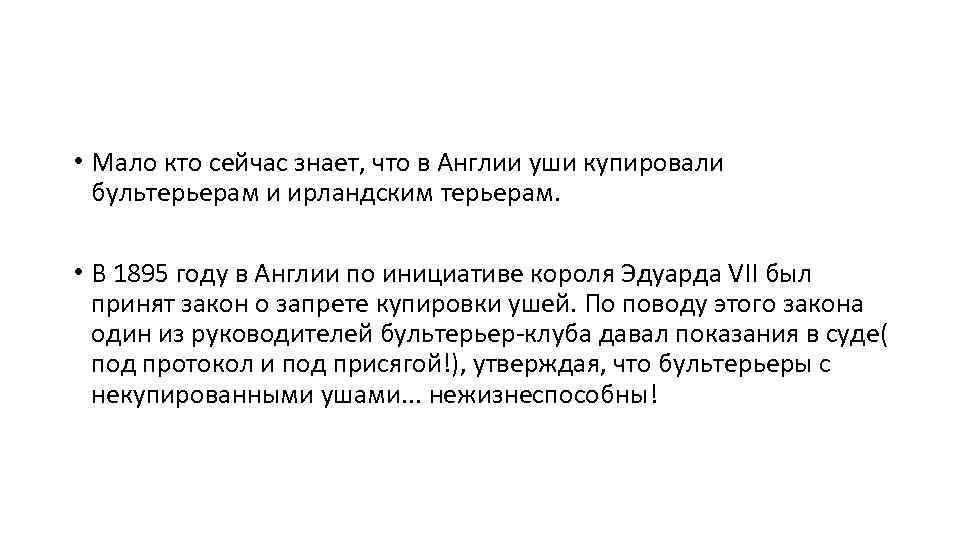 • Мало кто сейчас знает, что в Англии уши купировали бультерьерам и ирландским терьерам.

• В 1895 году в Англии по инициативе короля Эдуарда VII был принят закон о запрете купировки ушей. По поводу этого закона один из руководителей бультерьер-клуба давал показания в суде( под протокол и под присягой!), утверждая, что бультерьеры с некупированными ушами... нежизнеспособны!